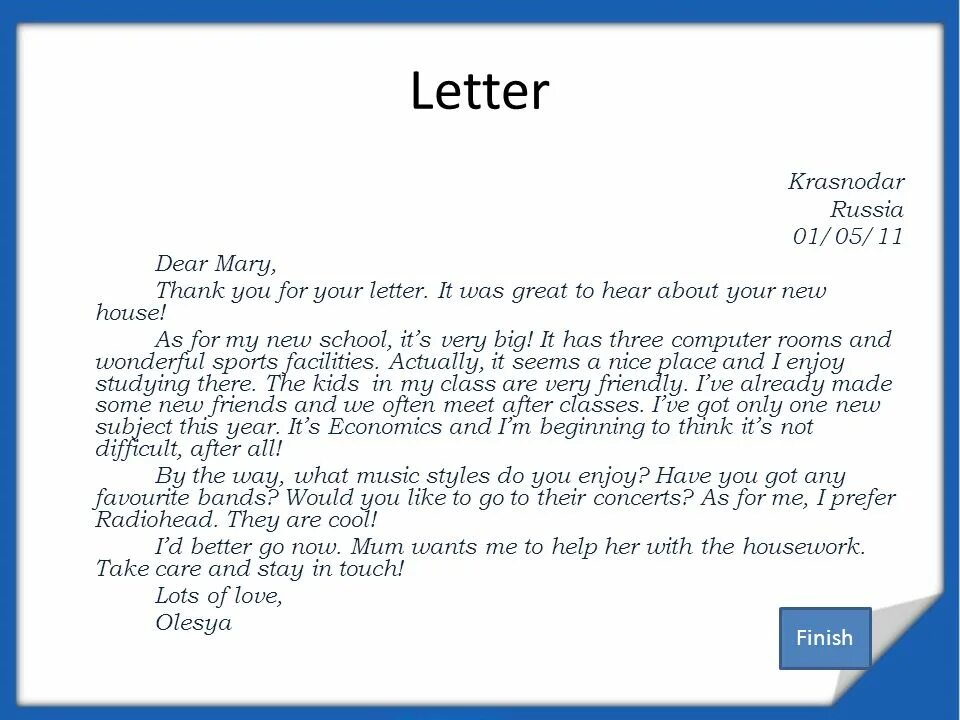 Letter

Krasnodar
Russia
01/05/11

Dear Mary,

Thank you for your letter. It was great to hear about your new house!

As for my new school, it's very big! It has three computer rooms and wonderful sports facilities. Actually, it seems a nice place and I enjoy studying there. The kids in my class are very friendly. I've already made some new friends and we often meet after classes. I've got only one new subject this year. It's Economics and I'm beginning to think it's not difficult, after all!

By the way, what music styles do you enjoy? Have you got any favourite bands? Would you like to go to their concerts? As for me, I prefer Radiohead. They are cool!

I'd better go now. Mum wants me to help her with the housework. Take care and stay in touch!

Lots of love,
Olesya

Finish